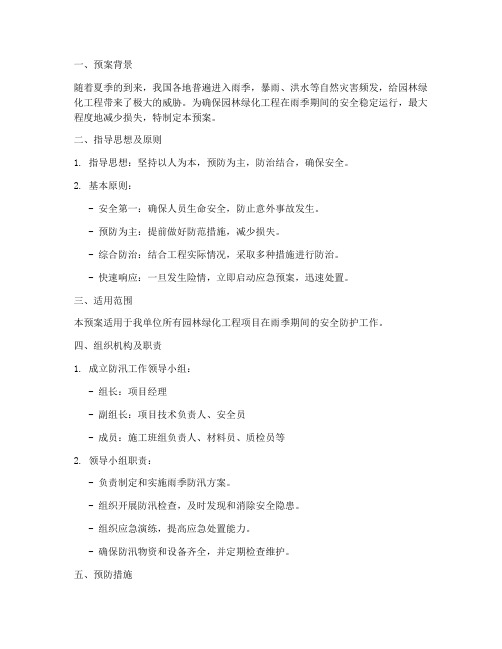 一、预案背景

随着夏季的到来，我国各地普遍进入雨季，暴雨、洪水等自然灾害频发，给园林绿化工程带来了极大的威胁。为确保园林绿化工程在雨季期间的安全稳定运行，最大程度地减少损失，特制定本预案。

二、指导思想及原则

1. 指导思想：坚持以人为本，预防为主，防治结合，确保安全。

2. 基本原则：

- 安全第一：确保人员生命安全，防止意外事故发生。

- 预防为主：提前做好防范措施，减少损失。

- 综合防治：结合工程实际情况，采取多种措施进行防治。

- 快速响应：一旦发生险情，立即启动应急预案，迅速处置。

三、适用范围

本预案适用于我单位所有园林绿化工程项目在雨季期间的安全防护工作。

四、组织机构及职责

1. 成立防汛工作领导小组：

- 组长：项目经理

- 副组长：项目技术负责人、安全员

- 成员：施工班组负责人、材料员、质检员等

2. 领导小组职责：

- 负责制定和实施雨季防汛方案。

- 组织开展防汛检查，及时发现和消除安全隐患。

- 组织应急演练，提高应急处置能力。

- 确保防汛物资和设备齐全，并定期检查维护。

五、预防措施